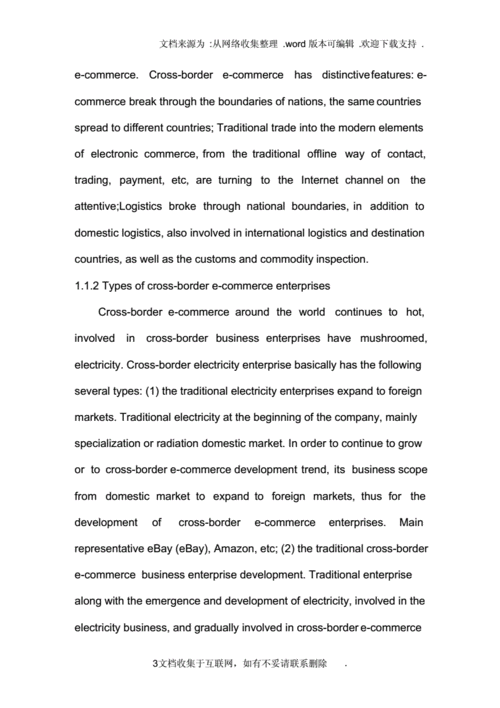 文档来源为 :从网络收集整理 .word 版本可编辑 .欢迎下载支持 .

e-commerce. Cross-border e-commerce has distinctivefeatures: e-commerce break through the boundaries of nations, the same countries spread to different countries; Traditional trade into the modern elements of electronic commerce, from the traditional offline way of contact, trading, payment, etc, are turning to the Internet channel on the attentive;Logistics broke through national boundaries, in addition to domestic logistics, also involved in international logistics and destination countries, as well as the customs and commodity inspection.

1.1.2 Types of cross-border e-commerce enterprises

Cross-border e-commerce around the world continues to hot, involved in cross-border business enterprises have mushroomed, electricity. Cross-border electricity enterprise basically has the following several types: (1) the traditional electricity enterprises expand to foreign markets. Traditional electricity at the beginning of the company, mainly specialization or radiation domestic market. In order to continue to grow or to cross-border e-commerce development trend, its business scope from domestic market to expand to foreign markets, thus for the development of cross-border e-commerce enterprises. Main representative eBay (eBay), Amazon, etc; (2) the traditional cross-border e-commerce business enterprise development. Traditional enterprise along with the emergence and development of electricity, involved in the electricity business, and gradually involved in cross-border e-commerce

3文档收集于互联网，如有不妥请联系删除 .